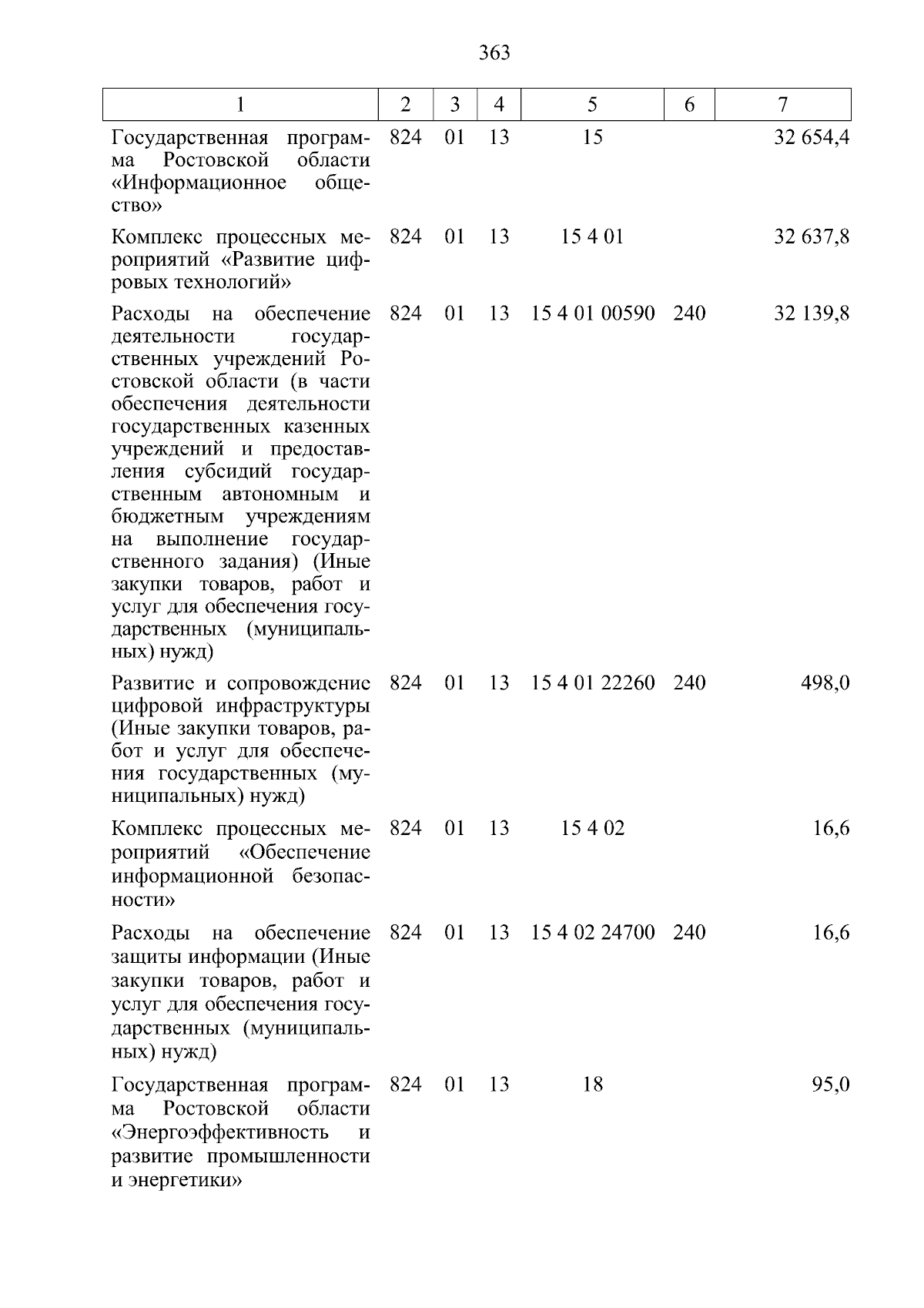 363

| 1 | 2 | 3 | 4 | 5 | 6 | 7 |
|---|---|---|---|---|---|---|
| Государственная программа Ростовской области «Информационное общество» | 824 | 01 | 13 | 15 | | 32 654,4 |
| Комплекс процессных мероприятий «Развитие цифровых технологий» | 824 | 01 | 13 | 15 4 01 | | 32 637,8 |
| Расходы на обеспечение деятельности государственных учреждений Ростовской области (в части обеспечения деятельности государственных казенных учреждений и предоставления субсидий государственным автономным и бюджетным учреждениям на выполнение государственного задания) (Иные закупки товаров, работ и услуг для обеспечения государственных (муниципальных) нужд) | 824 | 01 | 13 | 15 4 01 00590 | 240 | 32 139,8 |
| Развитие и сопровождение цифровой инфраструктуры (Иные закупки товаров, работ и услуг для обеспечения государственных (муниципальных) нужд) | 824 | 01 | 13 | 15 4 01 22260 | 240 | 498,0 |
| Комплекс процессных мероприятий «Обеспечение информационной безопасности» | 824 | 01 | 13 | 15 4 02 | | 16,6 |
| Расходы на обеспечение защиты информации (Иные закупки товаров, работ и услуг для обеспечения государственных (муниципальных) нужд) | 824 | 01 | 13 | 15 4 02 24700 | 240 | 16,6 |
| Государственная программа Ростовской области «Энергоэффективность и развитие промышленности и энергетики» | 824 | 01 | 13 | 18 | | 95,0 |